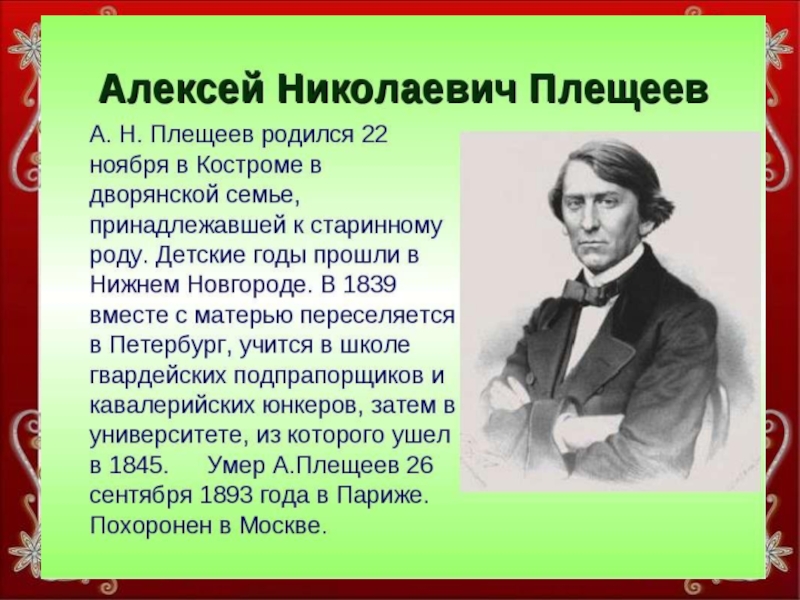 Алексей Николаевич Плещеев

А. Н. Плещеев родился 22 ноября в Костроме в дворянской семье, принадлежавшей к старинному роду. Детские годы прошли в Нижнем Новгороде. В 1839 вместе с матерью переселяется в Петербург, учится в школе гвардейских подпрапорщиков и кавалерийских юнкеров, затем в университете, из которого ушел в 1845. Умер А.Плещеев 26 сентября 1893 года в Париже. Похоронен в Москве.